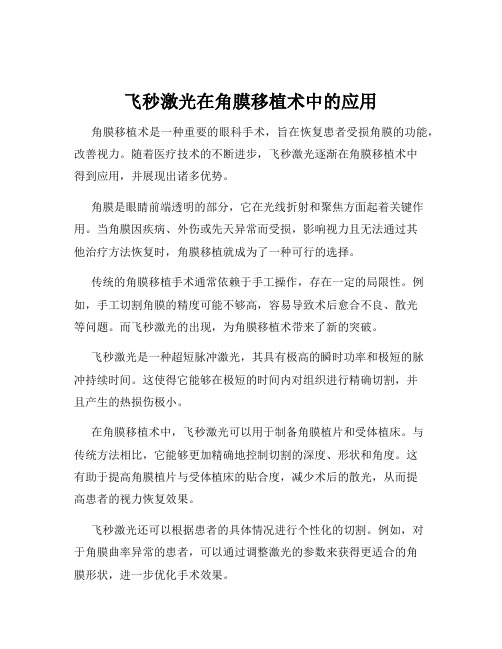 飞秒激光在角膜移植术中的应用

角膜移植术是一种重要的眼科手术，旨在恢复患者受损角膜的功能，改善视力。随着医疗技术的不断进步，飞秒激光逐渐在角膜移植术中得到应用，并展现出诸多优势。

角膜是眼睛前端透明的部分，它在光线折射和聚焦方面起着关键作用。当角膜因疾病、外伤或先天异常而受损，影响视力且无法通过其他治疗方法恢复时，角膜移植就成为了一种可行的选择。

传统的角膜移植手术通常依赖于手工操作，存在一定的局限性。例如，手工切割角膜的精度可能不够高，容易导致术后愈合不良、散光等问题。而飞秒激光的出现，为角膜移植术带来了新的突破。

飞秒激光是一种超短脉冲激光，其具有极高的瞬时功率和极短的脉冲持续时间。这使得它能够在极短的时间内对组织进行精确切割，并且产生的热损伤极小。

在角膜移植术中，飞秒激光可以用于制备角膜植片和受体植床。与传统方法相比，它能够更加精确地控制切割的深度、形状和角度。这有助于提高角膜植片与受体植床的贴合度，减少术后的散光，从而提高患者的视力恢复效果。

飞秒激光还可以根据患者的具体情况进行个性化的切割。例如，对于角膜曲率异常的患者，可以通过调整激光的参数来获得更适合的角膜形状，进一步优化手术效果。